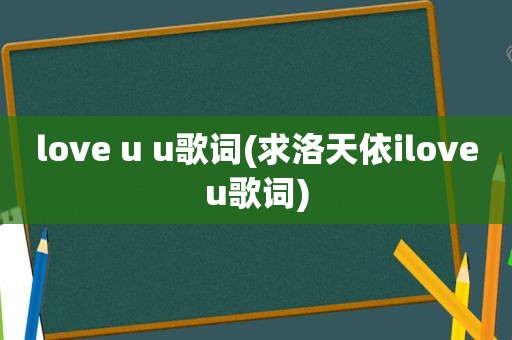 love u u歌词(求洛天依ilove u歌词)